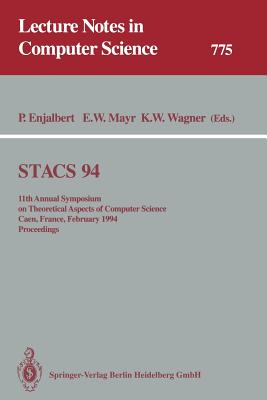 Lecture Notes in Computer Science

775

P. Enjalbert E.W. Mayr K.W. Wagner (Eds.)

STACS 94

11th Annual Symposium on Theoretical Aspects of Computer Science
Caen, France, February 1994
Proceedings

Springer-Verlag Berlin Heidelberg GmbH